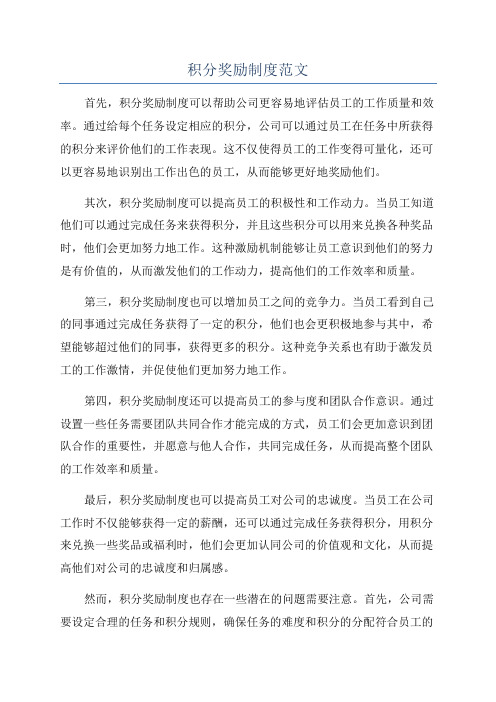 积分奖励制度范文

首先，积分奖励制度可以帮助公司更容易地评估员工的工作质量和效率。通过给每个任务设定相应的积分，公司可以通过员工在任务中所获得的积分来评价他们的工作表现。这不仅使得员工的工作变得可量化，还可以更容易地识别出工作出色的员工，从而能够更好地奖励他们。

其次，积分奖励制度可以提高员工的积极性和工作动力。当员工知道他们可以通过完成任务来获得积分，并且这些积分可以用来兑换各种奖品时，他们会更加努力地工作。这种激励机制能够让员工意识到他们的努力是有价值的，从而激发他们的工作动力，提高他们的工作效率和质量。

第三，积分奖励制度也可以增加员工之间的竞争力。当员工看到自己的同事通过完成任务获得了一定的积分，他们也会更积极地参与其中，希望能够超过他们的同事，获得更多的积分。这种竞争关系也有助于激发员工的工作激情，并促使他们更加努力地工作。

第四，积分奖励制度还可以提高员工的参与度和团队合作意识。通过设置一些任务需要团队共同合作才能完成的方式，员工们会更加意识到团队合作的重要性，并愿意与他人合作，共同完成任务，从而提高整个团队的工作效率和质量。

最后，积分奖励制度也可以提高员工对公司的忠诚度。当员工在公司工作时不仅能够获得一定的薪酬，还可以通过完成任务获得积分，用积分来兑换一些奖品或福利时，他们会更加认同公司的价值观和文化，从而提高他们对公司的忠诚度和归属感。

然而，积分奖励制度也存在一些潜在的问题需要注意。首先，公司需要设定合理的任务和积分规则，确保任务的难度和积分的分配符合员工的